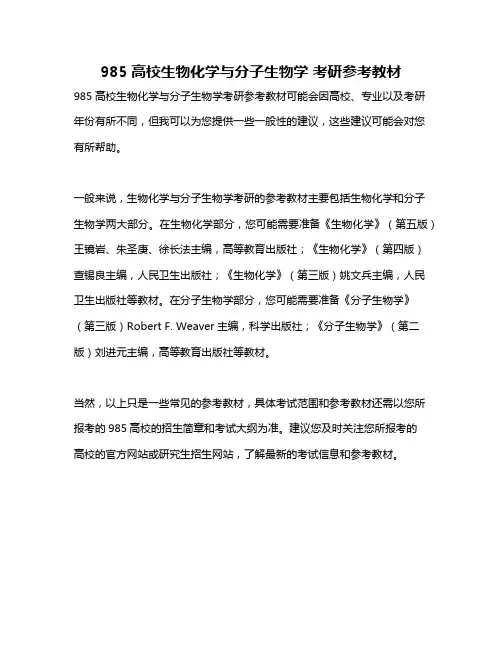 985 高校生物化学与分子生物学 考研参考教材

985 高校生物化学与分子生物学考研参考教材可能会因高校、专业以及考研年份有所不同，但我可以为您提供一些一般性的建议，这些建议可能会对您有所帮助。

一般来说，生物化学与分子生物学考研的参考教材主要包括生物化学和分子生物学两大部分。在生物化学部分，您可能需要准备《生物化学》（第五版）王镜岩、朱圣庚、徐长法主编，高等教育出版社；《生物化学》（第四版）查锡良主编，人民卫生出版社；《生物化学》（第三版）姚文兵主编，人民卫生出版社等教材。在分子生物学部分，您可能需要准备《分子生物学》（第三版）Robert F. Weaver 主编，科学出版社；《分子生物学》（第二版）刘进元主编，高等教育出版社等教材。

当然，以上只是一些常见的参考教材，具体考试范围和参考教材还需以您所报考的 985 高校的招生简章和考试大纲为准。建议您及时关注您所报考的高校的官方网站或研究生招生网站，了解最新的考试信息和参考教材。